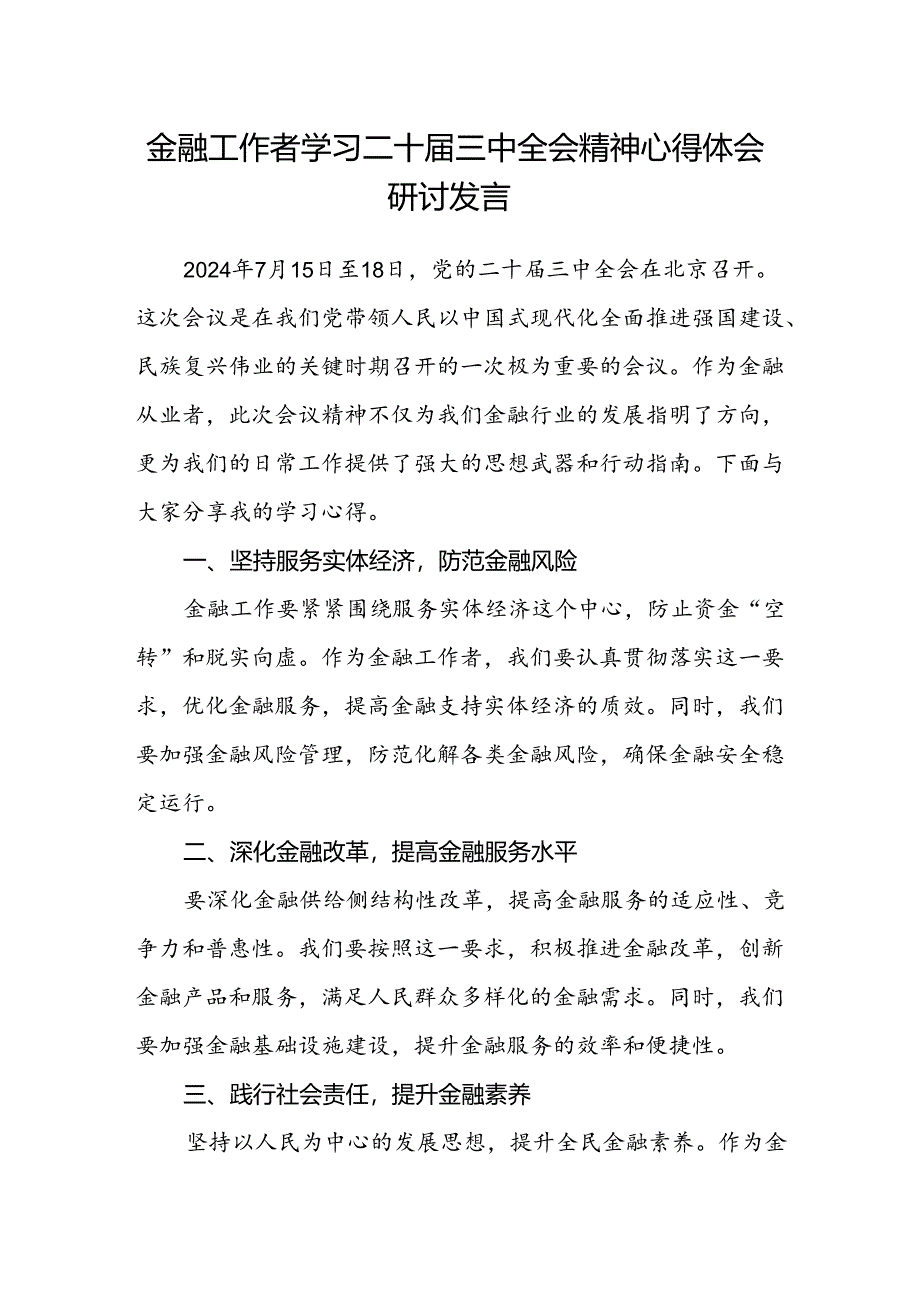 金融工作者学习二十届三中全会精神心得体会研讨发言

2024年7月15日至18日，党的二十届三中全会在北京召开。这次会议是在我们党带领人民以中国式现代化全面推进强国建设、民族复兴伟业的关键时期召开的一次极为重要的会议。作为金融从业者，此次会议精神不仅为我们金融行业的发展指明了方向，更为我们的日常工作提供了强大的思想武器和行动指南。下面与大家分享我的学习心得。

一、坚持服务实体经济，防范金融风险

金融工作要紧紧围绕服务实体经济这个中心，防止资金“空转”和脱实向虚。作为金融工作者，我们要认真贯彻落实这一要求，优化金融服务，提高金融支持实体经济的质效。同时，我们要加强金融风险管理，防范化解各类金融风险，确保金融安全稳定运行。

二、深化金融改革，提高金融服务水平

要深化金融供给侧结构性改革，提高金融服务的适应性、竞争力和普惠性。我们要按照这一要求，积极推进金融改革，创新金融产品和服务，满足人民群众多样化的金融需求。同时，我们要加强金融基础设施建设，提升金融服务的效率和便捷性。

三、践行社会责任，提升金融素养

坚持以人民为中心的发展思想，提升全民金融素养。作为金